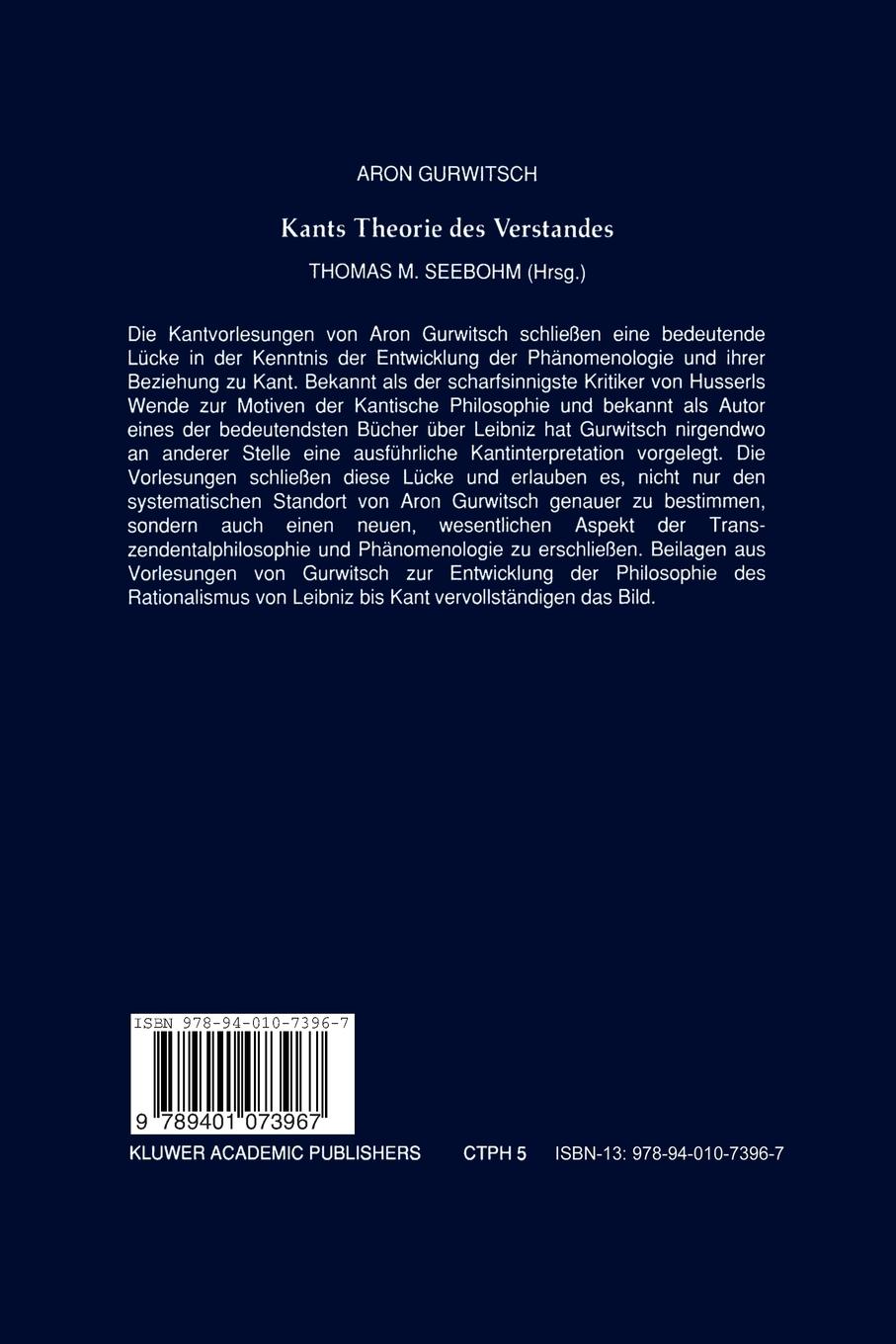 ARON GURWITSCH

Kants Theorie des Verstandes

THOMAS M. SEEBOHM (Hrsg.)

Die Kantvorlesungen von Aron Gurwitsch schließen eine bedeutende Lücke in der Kenntnis der Entwicklung der Phänomenologie und ihrer Beziehung zu Kant. Bekannt als der scharfsinnigste Kritiker von Husserls Wende zur Motiven der Kantische Philosophie und bekannt als Autor eines der bedeutendsten Bücher über Leibniz hat Gurwitsch nirgendwo an anderer Stelle eine ausführliche Kantinterpretation vorgelegt. Die Vorlesungen schließen diese Lücke und erlauben es, nicht nur den systematischen Standort von Aron Gurwitsch genauer zu bestimmen, sondern auch einen neuen, wesentlichen Aspekt der Transzendentalphilosophie und Phänomenologie zu erschließen. Beilagen aus Vorlesungen von Gurwitsch zur Entwicklung der Philosophie des Rationalismus von Leibniz bis Kant vervollständigen das Bild.

ISBN 978-94-010-7396-7

9 789401 073967

KLUWER ACADEMIC PUBLISHERS CTPH 5 ISBN-13: 978-94-010-7396-7